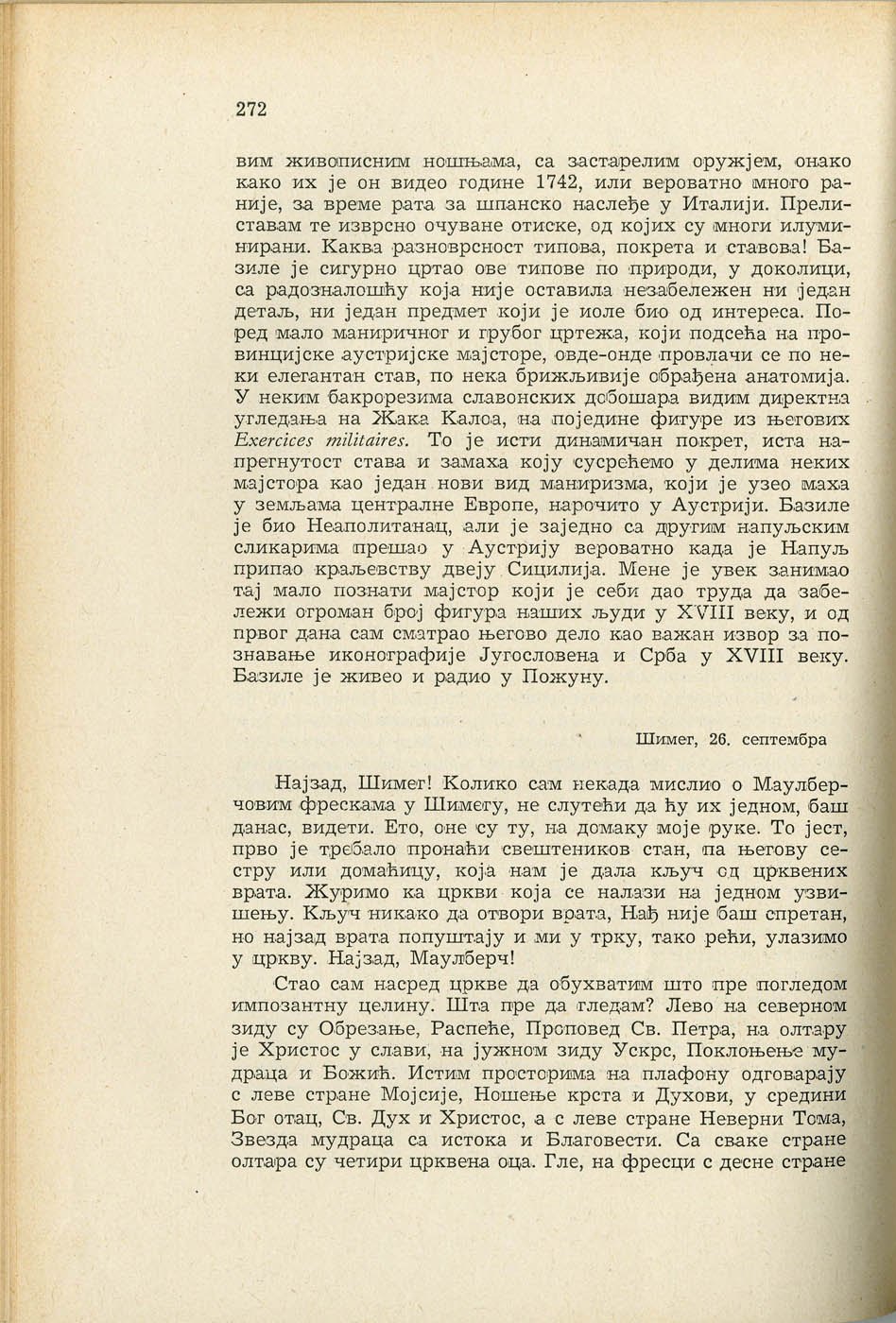 272

вим живописним ношњама, са застарелим оружјем, онако како их је он видео године 1742, или вероватно много раније, за време рата за шпанско наслеђе у Италији. Прелиставам те изврсно очуване отиске, од којих су многи илуминирани. Каква разноврсност типова, покрета и ставова! Базиле је сигурно цртао ове типове по природи, у доколици, са радозналошћу која није оставила незабележен ни један детаљ, ни један предмет који је иоле био од интереса. Поред мало маниричног и грубог цртежа, који подсећа на провинцијске аустријске мајсторе, овде-онде провлачи се по неки елегантан став, по нека брижљивије обрађена анатомија. У неким бакрорезима славонских добошара видим директна угледања на Жака Калоа, на поједине фигуре из његових Exercices militaires. То је исти динамичан покрет, иста напрегнутост става и замаха коју сусрећемо у делима неких мајстора као један нови вид маниризма, који је узео маха у земљама централне Европе, нарочито у Аустрији. Базиле је био Неаполитанац, али је заједно са другим напуљским сликарима прешао у Аустрију вероватно када је Напуљ припао краљевству двеју Сицилија. Мене је увек занимао тај мало познати мајстор који је себи дао труда да забележи огроман број фигура наших људи у XVIII веку, и од првог дана сам сматрао његово дело као важан извор за познавање иконографије Југословена и Срба у XVIII веку. Базиле је живео и радио у Пожуну.

Шимег, 26. септембра

Најзад, Шимег! Колико сам некада мислио о Маулберчовим фрескама у Шимегу, не слутећи да ћу их једном, баш данас, видети. Ето, оне су ту, на домаку моје руке. То јест, прво је требало пронаћи свештеников стан, па његову сестру или домаћицу, која нам је дала кључ од црквених врата. Журимо ка цркви која се налази на једном узвишењу. Кључ никако да отвори врата, Нађ није баш спретан, но најзад врата попуштају и ми у трку, тако рећи, улазимо у цркву. Најзад, Маулберч!

Стао сам насред цркве да обухватим што пре погледом импозантну целину. Шта пре да гледам? Лево на северном зиду су Обрезање, Распеће, Проповед Св. Петра, на олтару је Христос у слави, на јужном зиду Ускрс, Поклоњење мудраца и Божић. Истим просторима на плафону одговарају с леве стране Мојсије, Ношење крста и Духови, у средини Бог отац, Св. Дух и Христос, а с леве стране Неверни Тома, Звезда мудраца са истока и Благовести. Са сваке стране олтара су четири црквена оца. Гле, на фресци с десне стране